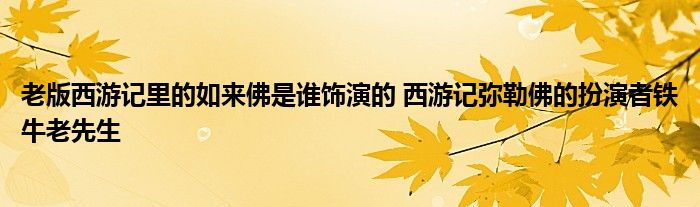 老版西游记里的如来佛是谁饰演的 西游记弥勒佛的扮演者铁牛老先生